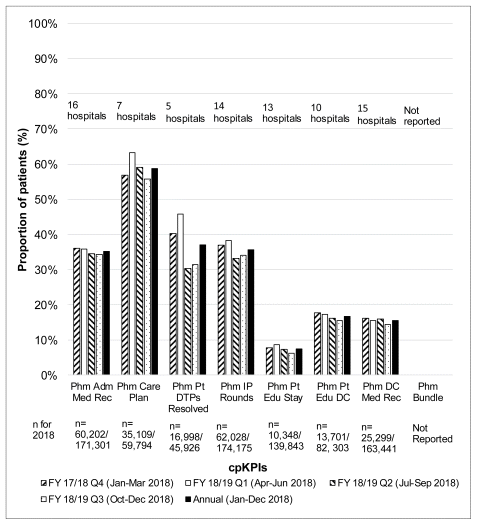 100%
90%
80%
70%
60%
50%
40%
30%
20%
10%
0%

Proportion of patients (%)

16 hospitals
7 hospitals
5 hospitals
14 hospitals
13 hospitals
10 hospitals
15 hospitals
Not reported

Phm Adm Med Rec
Phm Care Plan
Phm Pt DTPs Resolved
Phm IP Rounds
Phm Pt Edu Stay
Phm Pt Edu DC
Phm DC Med Rec
Phm Bundle

n for 2018
n= 60,202/ 171,301
n= 35,109/ 59,794
n= 16,998/ 45,926
n= 62,028/ 174,175
n= 10,348/ 139,843
n= 13,701/ 82, 303
n= 25,299/ 163,441
Not Reported

cpKPIs

FY 17/18 Q4 (Jan-Mar 2018)
FY 18/19 Q1 (Apr-Jun 2018)
FY 18/19 Q2 (Jul-Sep 2018)
FY 18/19 Q3 (Oct-Dec 2018)
Annual (Jan-Dec 2018)